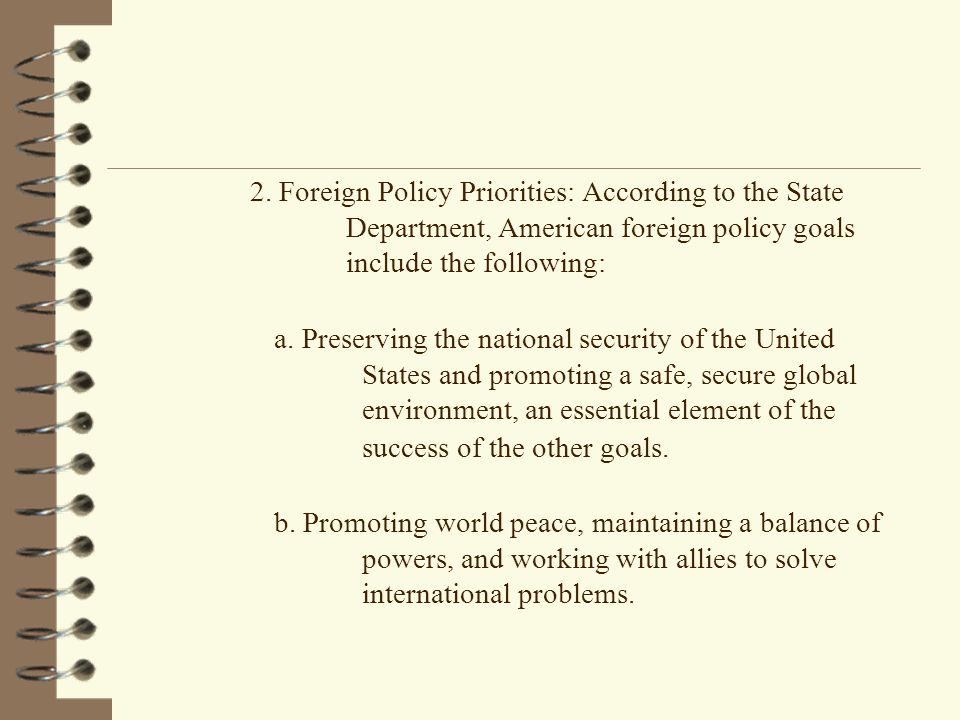 2. Foreign Policy Priorities: According to the State Department, American foreign policy goals include the following:

a. Preserving the national security of the United States and promoting a safe, secure global environment, an essential element of the success of the other goals.

b. Promoting world peace, maintaining a balance of powers, and working with allies to solve international problems.